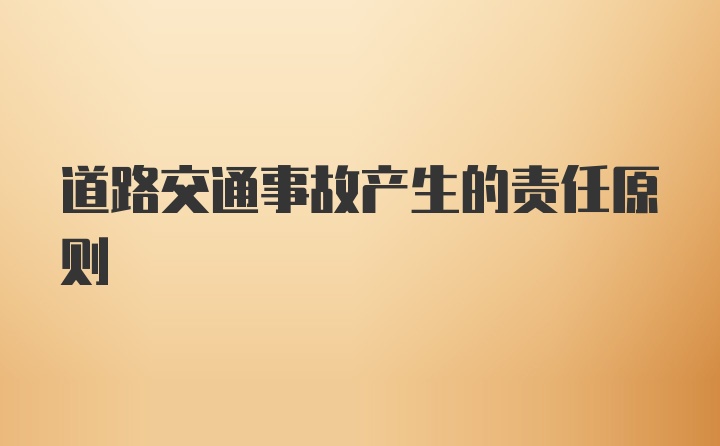 道路交通事故产生的责任原则